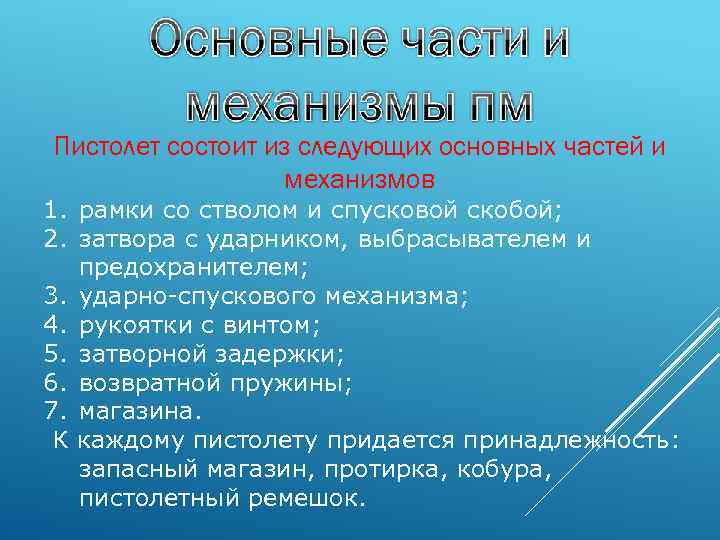 Основные части и механизмы пм

Пистолет состоит из следующих основных частей и механизмов

1. рамки со стволом и спусковой скобой;
2. затвора с ударником, выбрасывателем и предохранителем;
3. ударно-спускового механизма;
4. рукоятки с винтом;
5. затворной задержки;
6. возвратной пружины;
7. магазина.

К каждому пистолету придается принадлежность: запасный магазин, протирка, кобура, пистолетный ремешок.